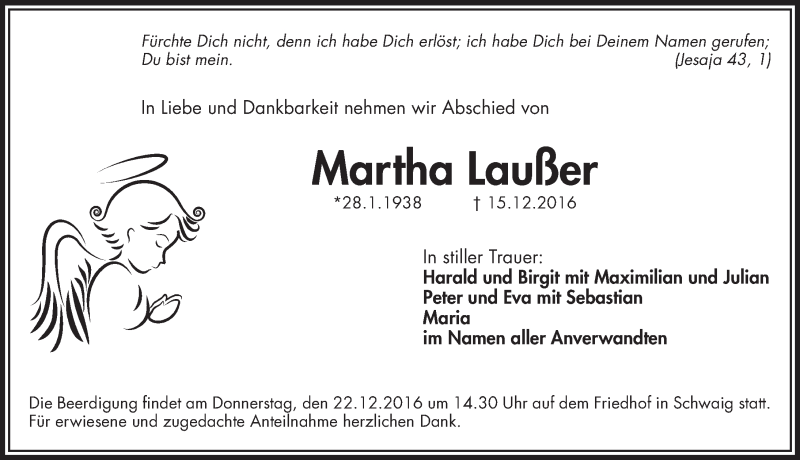 Fürchte Dich nicht, denn ich habe Dich erlöst; ich habe Dich bei Deinem Namen gerufen; Du bist mein. (Jesaja 43, 1)

In Liebe und Dankbarkeit nehmen wir Abschied von

Martha Laußer

*28.1.1938 † 15.12.2016

In stiller Trauer:
Harald und Birgit mit Maximilian und Julian
Peter und Eva mit Sebastian
Maria
im Namen aller Anverwandten

Die Beerdigung findet am Donnerstag, den 22.12.2016 um 14.30 Uhr auf dem Friedhof in Schwaig statt.
Für erwiesene und zugedachte Anteilnahme herzlichen Dank.